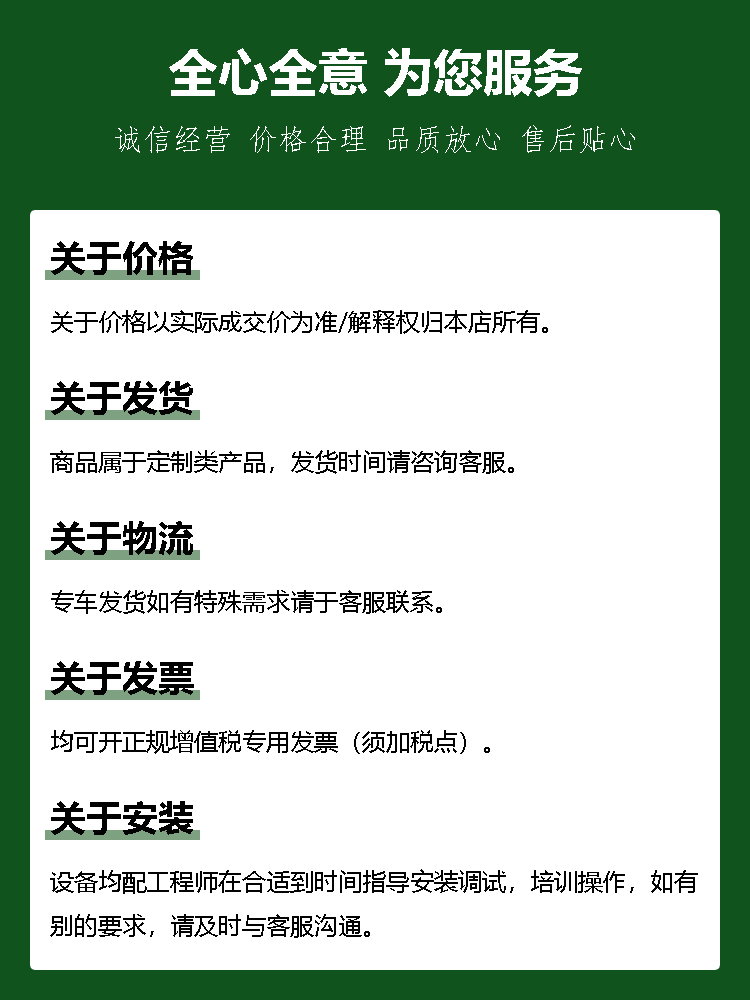 全心全意 为您服务

诚信经营 价格合理 品质放心 售后贴心

关于价格

关于价格以实际成交价为准/解释权归本店所有。

关于发货

商品属于定制类产品，发货时间请咨询客服。

关于物流

专车发货如有特殊需求请于客服联系。

关于发票

均可开正规增值税专用发票（须加税点）。

关于安装

设备均配工程师在合适到时间指导安装调试，培训操作，如有别的要求，请及时与客服沟通。